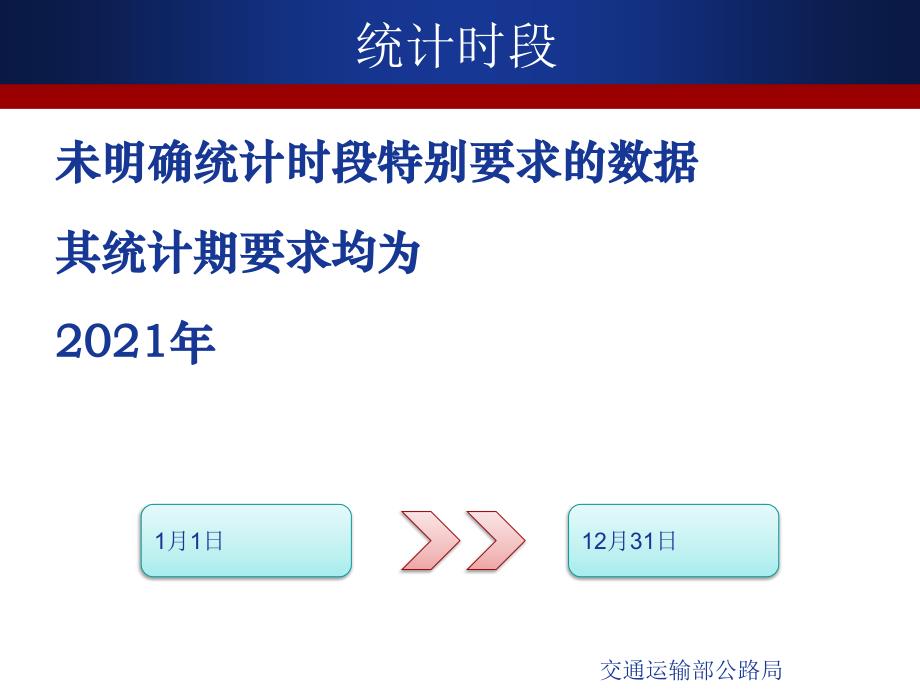 统计时段

未明确统计时段特别要求的数据

其统计期要求均为

2021年

1月1日

12月31日

交通运输部公路局